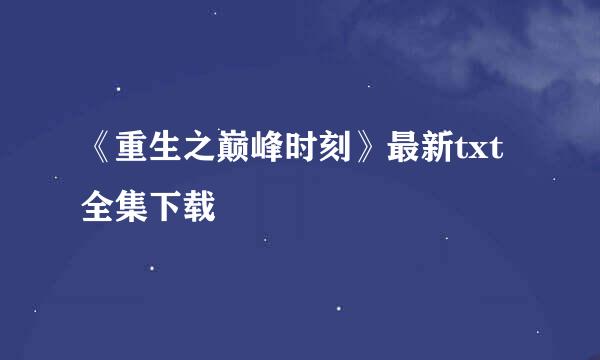 《重生之巅峰时刻》最新txt全集下载